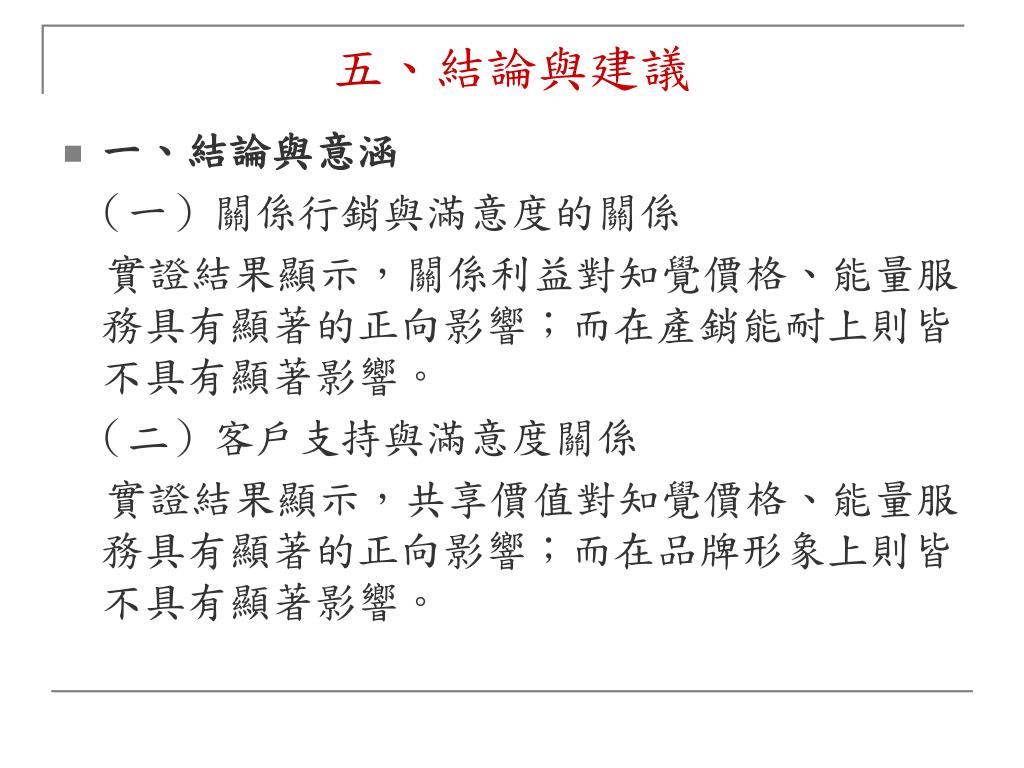 五、結論與建議

一、結論與意涵

（一）關係行銷與滿意度的關係

實證結果顯示，關係利益對知覺價格、能量服務具有顯著的正向影響；而在產銷能耐上則皆不具有顯著影響。

（二）客戶支持與滿意度關係

實證結果顯示，共享價值對知覺價格、能量服務具有顯著的正向影響；而在品牌形象上則皆不具有顯著影響。